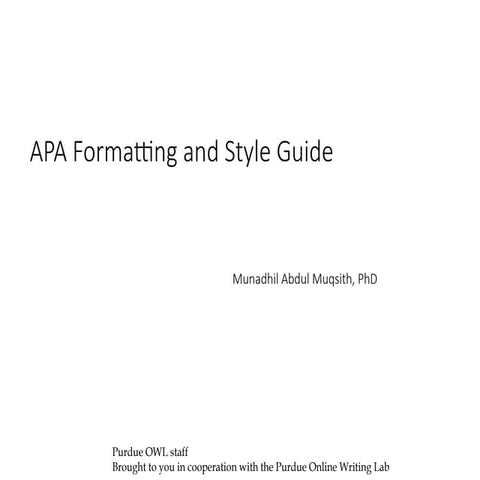 APA Formatting and Style Guide

Munadhil Abdul Muqsith, PhD

Purdue OWL staff
Brought to you in cooperation with the Purdue Online Writing Lab